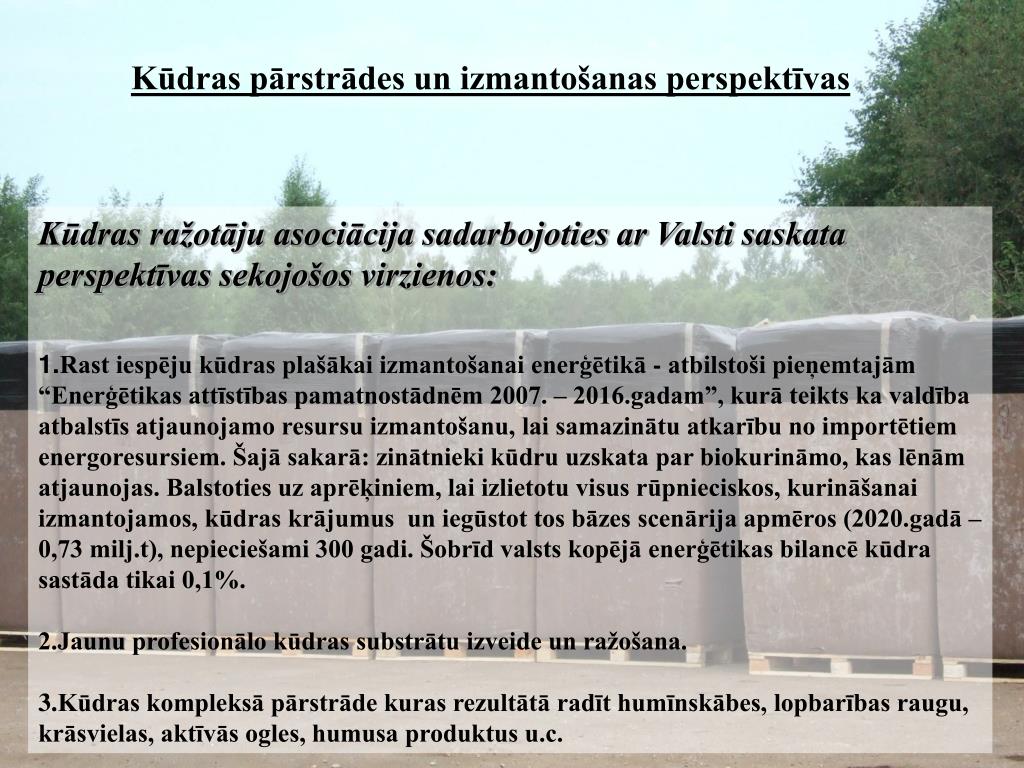 Kūdras pārstrādes un izmantošanas perspektīvas

Kūdras ražotāju asociācija sadarbojoties ar Valsti saskata perspektīvas sekojošos virzienos:

1.Rast iespēju kūdras plašākai izmantošanai enerģētikā - atbilstoši pieņemtajām “Enerģētikas attīstības pamatnostādnēm 2007. – 2016.gadam”, kurā teikts ka valdība atbalstīs atjaunojamo resursu izmantošanu, lai samazinātu atkarību no importētiem energoresursiem. Šajā sakarā: zinātnieki kūdru uzskata par biokurināmo, kas lēnām atjaunojas. Balstoties uz aprēķiniem, lai izlietotu visus rūpnieciskos, kurināšanai izmantojamos, kūdras krājumus un iegūstot tos bāzes scenārija apmēros (2020.gadā – 0,73 milj.t), nepieciešami 300 gadi. Šobrīd valsts kopējā enerģētikas bilancē kūdra sastāda tikai 0,1%.

2.Jaunu profesionālo kūdras substrātu izveide un ražošana.

3.Kūdras kompleksā pārstrāde kuras rezultātā radīt humīnskābes, lopbarības raugu, krāsvielas, aktīvās ogles, humusa produktus u.c.